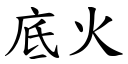 底火